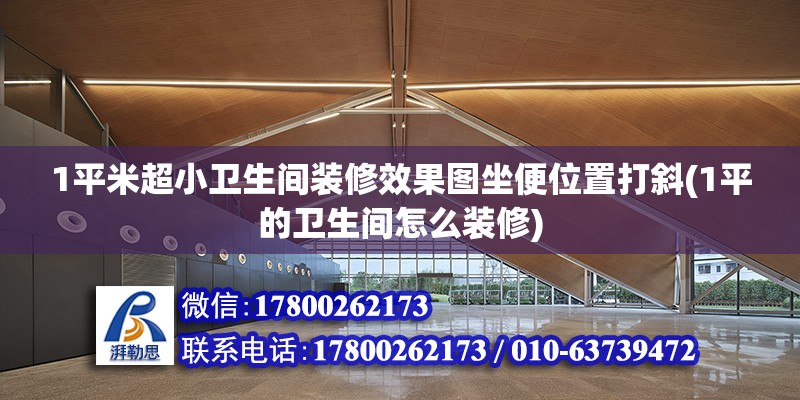 1平米超小卫生间装修效果图坐便位置打斜(1平的卫生间怎么装修)

湃勒思

微信:17800262173

联系电话:17800262173 / 010-63739472